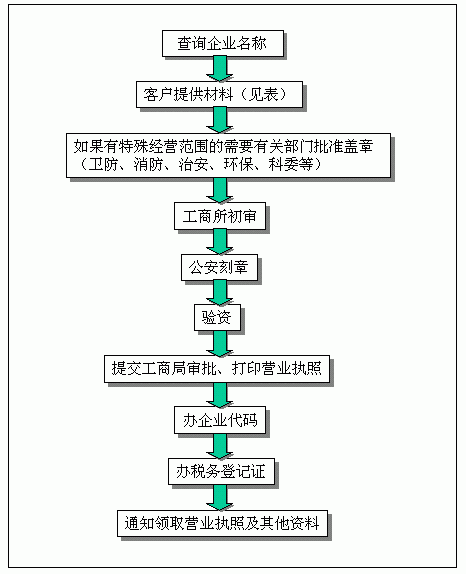 查询企业名称

客户提供材料（见表）

如果有特殊经营范围的需要有关部门批准盖章（卫防、消防、治安、环保、科委等）

工商所初审

公安刻章

验资

提交工商局审批、打印营业执照

办企业代码

办税务登记证

通知领取营业执照及其他资料